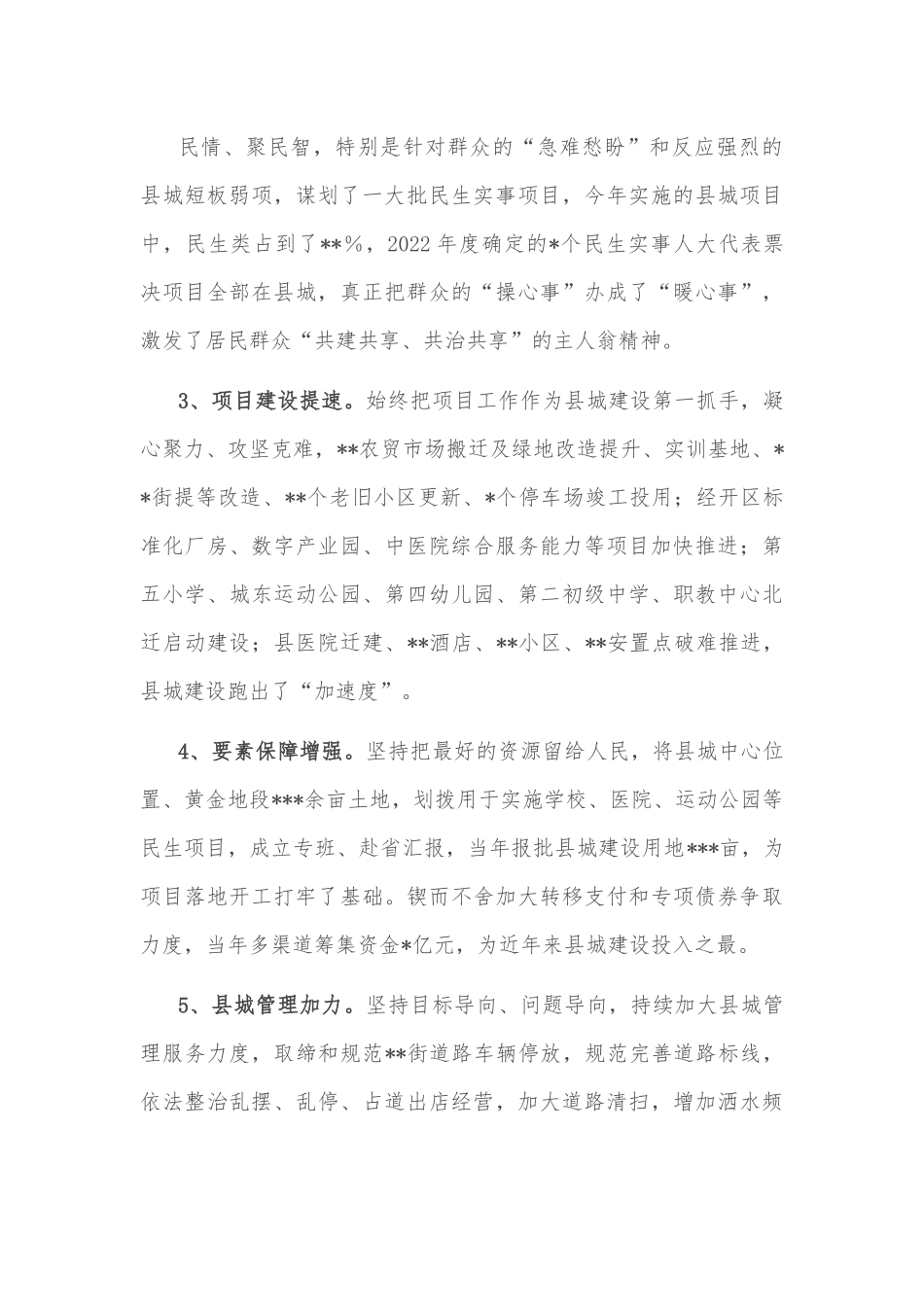 民情、聚民智，特别是针对群众的“急难愁盼”和反应强烈的县城短板弱项，谋划了一大批民生实事项目，今年实施的县城项目中，民生类占到了**%，2022年度确定的*个民生实事人大代表票决项目全部在县城，真正把群众的“操心事”办成了“暖心事”，激发了居民群众“共建共享、共治共享”的主人翁精神。

3、项目建设提速。始终把项目工作作为县城建设第一抓手，凝心聚力、攻坚克难，**农贸市场搬迁及绿地改造提升、实训基地、**街提等改造、**个老旧小区更新、*个停车场竣工投用；经开区标准化厂房、数字产业园、中医院综合服务能力等项目加快推进；第五小学、城东运动公园、第四幼儿园、第二初级中学、职教中心北迁启动建设；县医院迁建、**酒店、**小区、**安置点破难推进，县城建设跑出了“加速度”。

4、要素保障增强。坚持把最好的资源留给人民，将县城中心位置、黄金地段***余亩土地，划拨用于实施学校、医院、运动公园等民生项目，成立专班、赴省汇报，当年报批县城建设用地***亩，为项目落地开工打牢了基础。锲而不舍加大转移支付和专项债券争取力度，当年多渠道筹集资金*亿元，为近年来县城建设投入之最。

5、县城管理加力。坚持目标导向、问题导向，持续加大县城管理服务力度，取缔和规范**街道路车辆停放，规范完善道路标线，依法整治乱摆、乱停、占道出店经营，加大道路清扫，增加洒水频